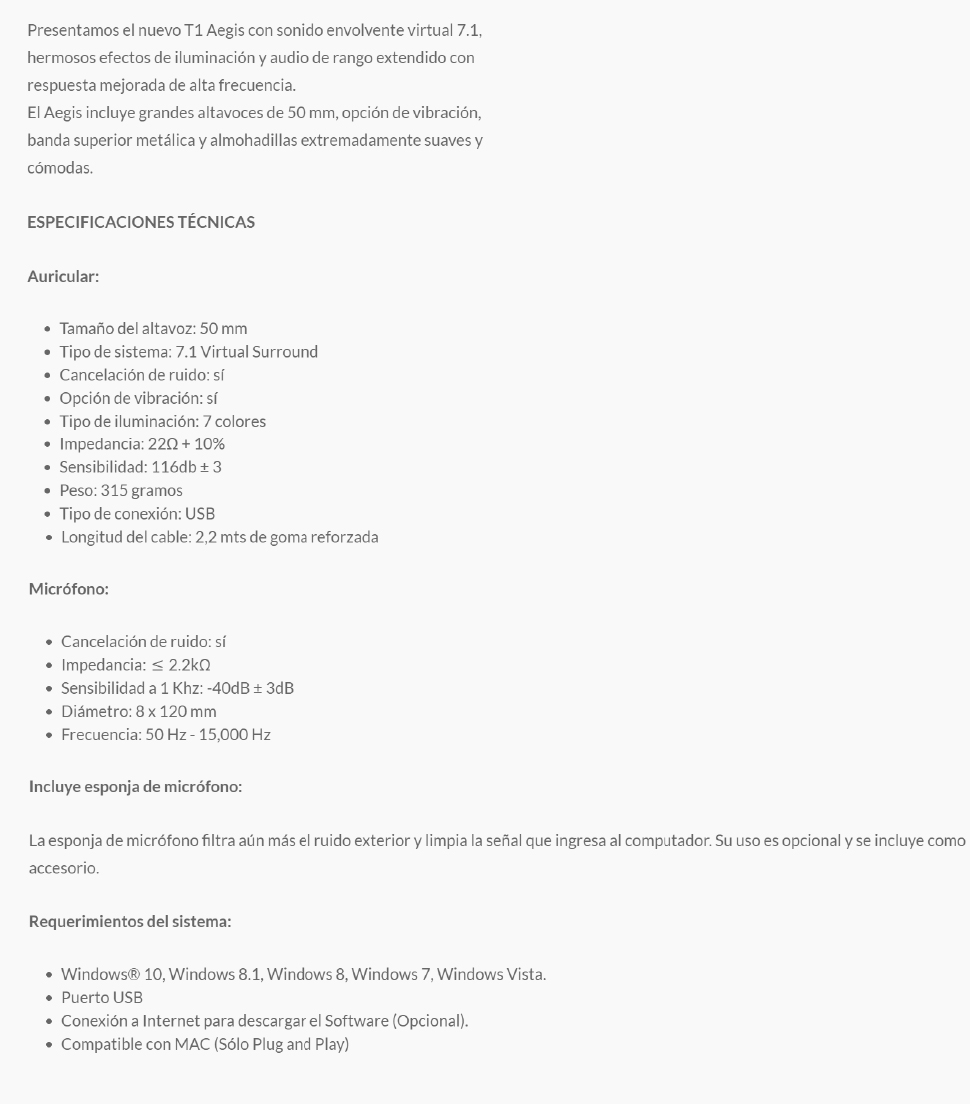 Presentamos el nuevo T1 Aegis con sonido envolvente virtual 7.1, hermosos efectos de iluminación y audio de rango extendido con respuesta mejorada de alta frecuencia.
El Aegis incluye grandes altavoces de 50 mm, opción de vibración, banda superior metálica y almohadillas extremadamente suaves y cómodas.

ESPECIFICACIONES TÉCNICAS

Auricular:

- Tamaño del altavoz: 50 mm
- Tipo de sistema: 7.1 Virtual Surround
- Cancelación de ruido: sí
- Opción de vibración: sí
- Tipo de iluminación: 7 colores
- Impedancia: 22Ω + 10%
- Sensibilidad: 116db ± 3
- Peso: 315 gramos
- Tipo de conexión: USB
- Longitud del cable: 2,2 mts de goma reforzada

Micrófono:

- Cancelación de ruido: sí
- Impedancia: ≤ 2.2kΩ
- Sensibilidad a 1 Khz: -40dB ± 3dB
- Diámetro: 8 x 120 mm
- Frecuencia: 50 Hz - 15,000 Hz

Incluye esponja de micrófono:

La esponja de micrófono filtra aún más el ruido exterior y limpia la señal que ingresa al computador. Su uso es opcional y se incluye como accesorio.

Requerimientos del sistema:

- Windows® 10, Windows 8.1, Windows 8, Windows 7, Windows Vista.
- Puerto USB
- Conexión a Internet para descargar el Software (Opcional).
- Compatible con MAC (Sólo Plug and Play)